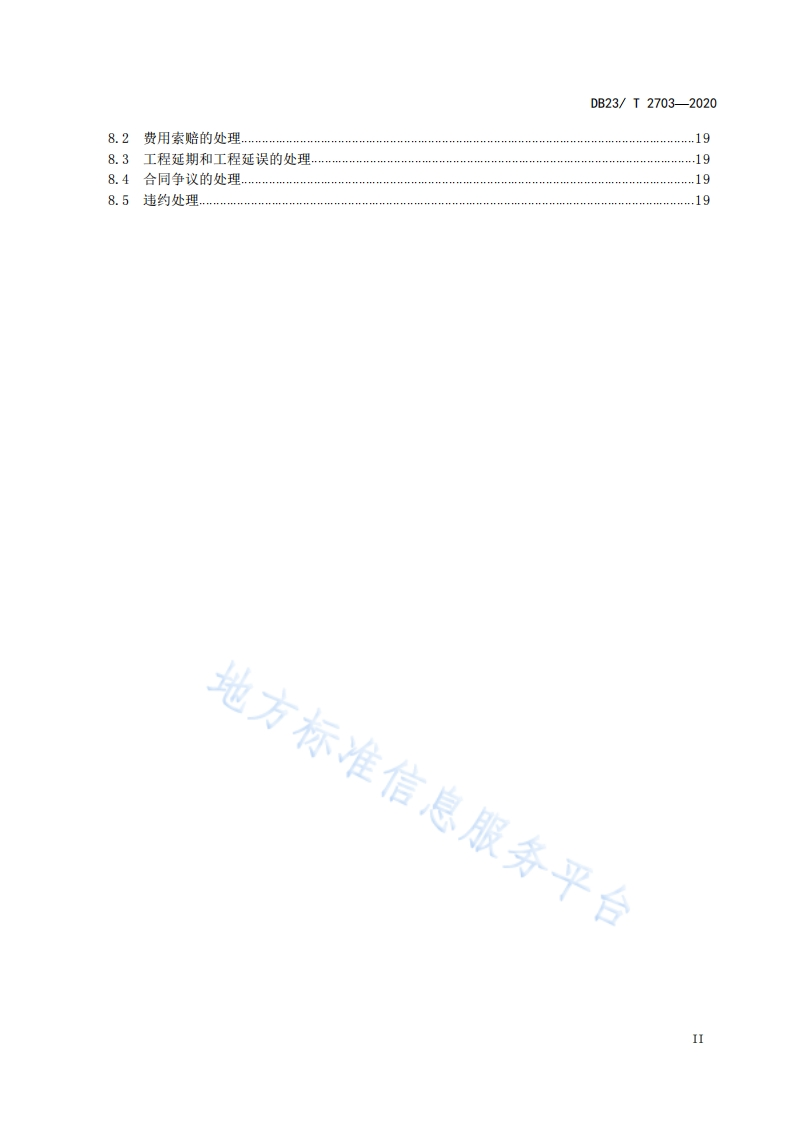 DB23/ T 2703—2020

8.2 费用索赔的处理……19
8.3 工程延期和工程延误的处理……19
8.4 合同争议的处理……19
8.5 违约处理……19

地方标准信息服务平台

II